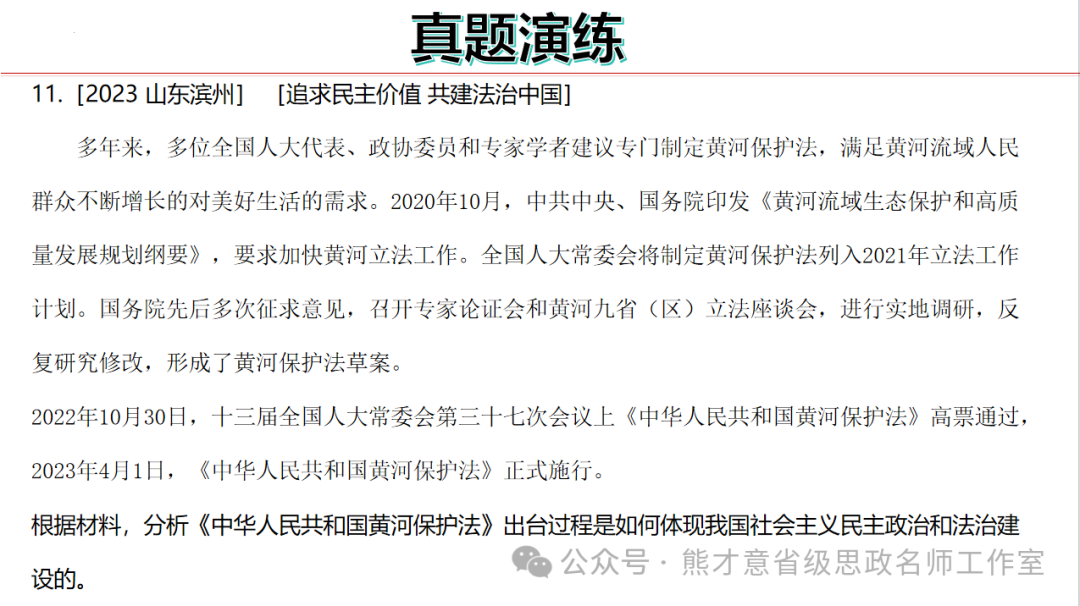 真题演练

11. [2023 山东滨州]　[追求民主价值 共建法治中国]

多年来，多位全国人大代表、政协委员和专家学者建议专门制定黄河保护法，满足黄河流域人民群众不断增长的对美好生活的需求。2020年10月，中共中央、国务院印发《黄河流域生态保护和高质量发展规划纲要》，要求加快黄河立法工作。全国人大常委会将制定黄河保护法列入2021年立法工作计划。国务院先后多次征求意见，召开专家论证会和黄河九省（区）立法座谈会，进行实地调研，反复研究修改，形成了黄河保护法草案。

2022年10月30日，十三届全国人大常委会第三十七次会议上《中华人民共和国黄河保护法》高票通过，2023年4月1日，《中华人民共和国黄河保护法》正式施行。

根据材料，分析《中华人民共和国黄河保护法》出台过程是如何体现我国社会主义民主政治和法治建设的。

公众号 · 熊才意省级思政名师工作室